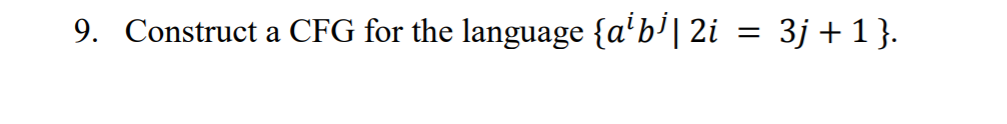 9. Construct a CFG for the language $\{a^i b^j \mid 2i = 3j + 1\}$.